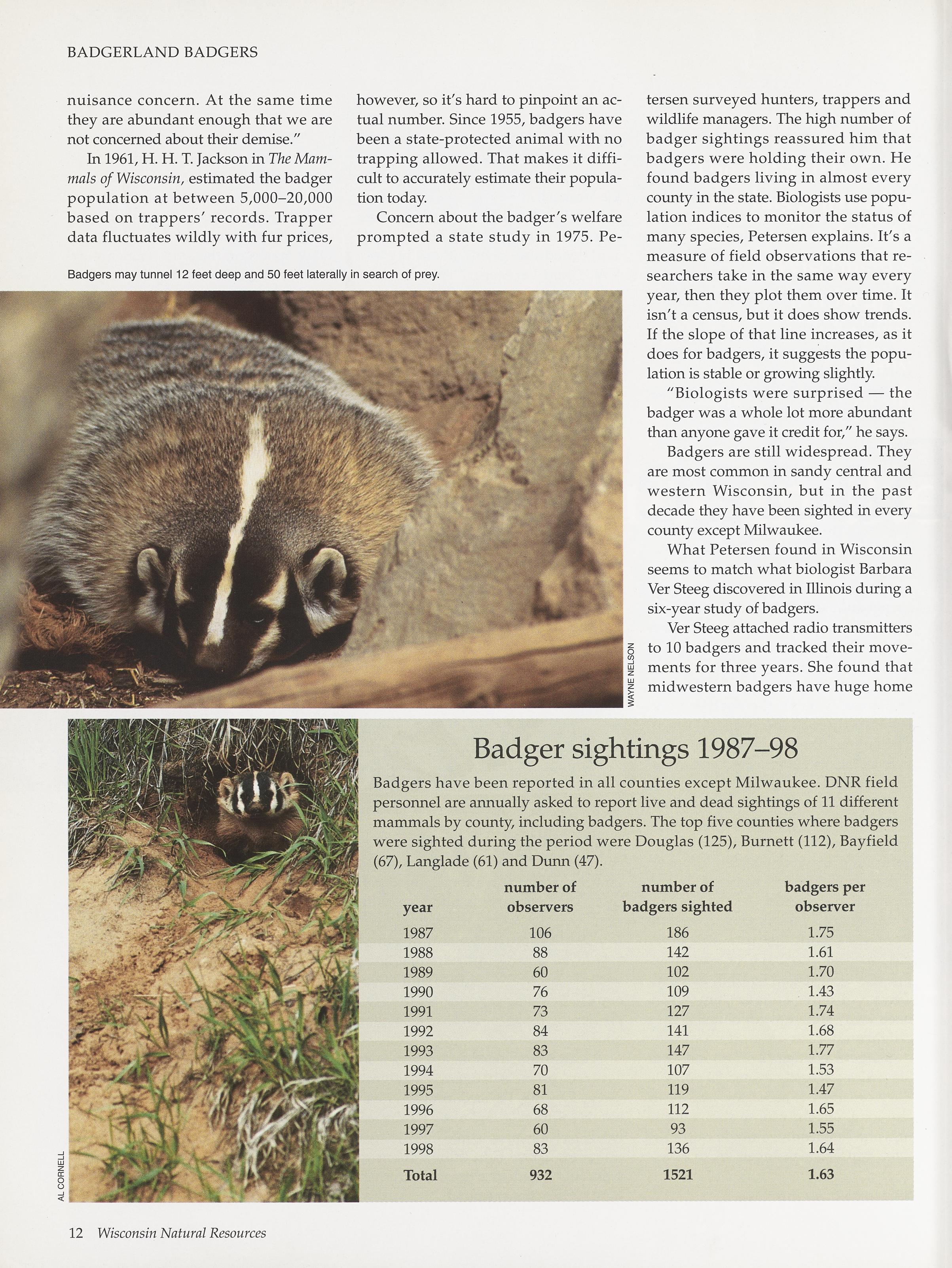 BADGERLAND BADGERS

nuisance concern. At the same time they are abundant enough that we are not concerned about their demise."

In 1961, H. H. T. Jackson in The Mammals of Wisconsin, estimated the badger population at between 5,000–20,000 based on trappers' records. Trapper data fluctuates wildly with fur prices, however, so it's hard to pinpoint an actual number. Since 1955, badgers have been a state-protected animal with no trapping allowed. That makes it difficult to accurately estimate their population today.

Concern about the badger's welfare prompted a state study in 1975. Petersen surveyed hunters, trappers and wildlife managers. The high number of badger sightings reassured him that badgers were holding their own. He found badgers living in almost every county in the state. Biologists use population indices to monitor the status of many species, Petersen explains. It's a measure of field observations that researchers take in the same way every year, then they plot them over time. It isn't a census, but it does show trends. If the slope of that line increases, as it does for badgers, it suggests the population is stable or growing slightly.

"Biologists were surprised — the badger was a whole lot more abundant than anyone gave it credit for," he says.

Badgers are still widespread. They are most common in sandy central and western Wisconsin, but in the past decade they have been sighted in every county except Milwaukee.

What Petersen found in Wisconsin seems to match what biologist Barbara Ver Steeg discovered in Illinois during a six-year study of badgers.

Ver Steeg attached radio transmitters to 10 badgers and tracked their movements for three years. She found that midwestern badgers have huge home

Badgers may tunnel 12 feet deep and 50 feet laterally in search of prey.

WAYNE NELSON

AL CORNELL

Badger sightings 1987–98

Badgers have been reported in all counties except Milwaukee. DNR field personnel are annually asked to report live and dead sightings of 11 different mammals by county, including badgers. The top five counties where badgers were sighted during the period were Douglas (125), Burnett (112), Bayfield (67), Langlade (61) and Dunn (47).

| year | number of observers | number of badgers sighted | badgers per observer |
|---|---|---|---|
| 1987 | 106 | 186 | 1.75 |
| 1988 | 88 | 142 | 1.61 |
| 1989 | 60 | 102 | 1.70 |
| 1990 | 76 | 109 | 1.43 |
| 1991 | 73 | 127 | 1.74 |
| 1992 | 84 | 141 | 1.68 |
| 1993 | 83 | 147 | 1.77 |
| 1994 | 70 | 107 | 1.53 |
| 1995 | 81 | 119 | 1.47 |
| 1996 | 68 | 112 | 1.65 |
| 1997 | 60 | 93 | 1.55 |
| 1998 | 83 | 136 | 1.64 |
| Total | 932 | 1521 | 1.63 |

12 Wisconsin Natural Resources